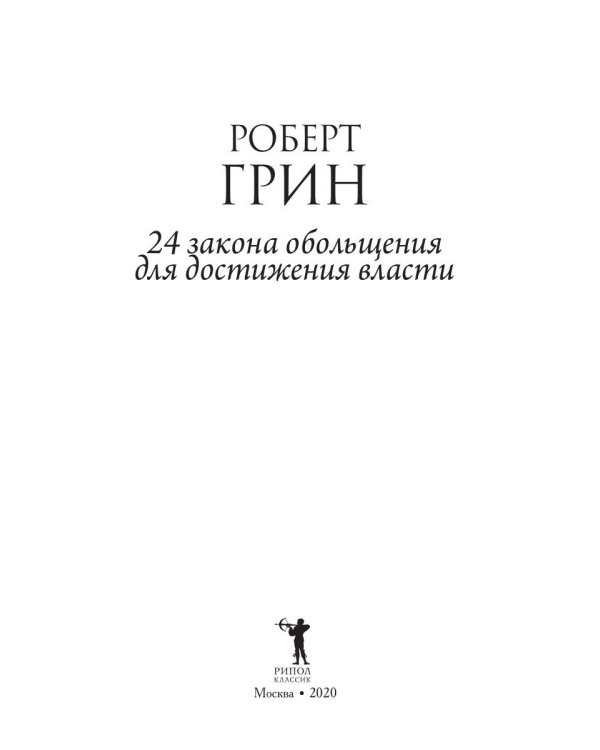 РОБЕРТ
ГРИН

24 закона обольщения
для достижения власти

РИПОЛ
КЛАССИК

Москва • 2020